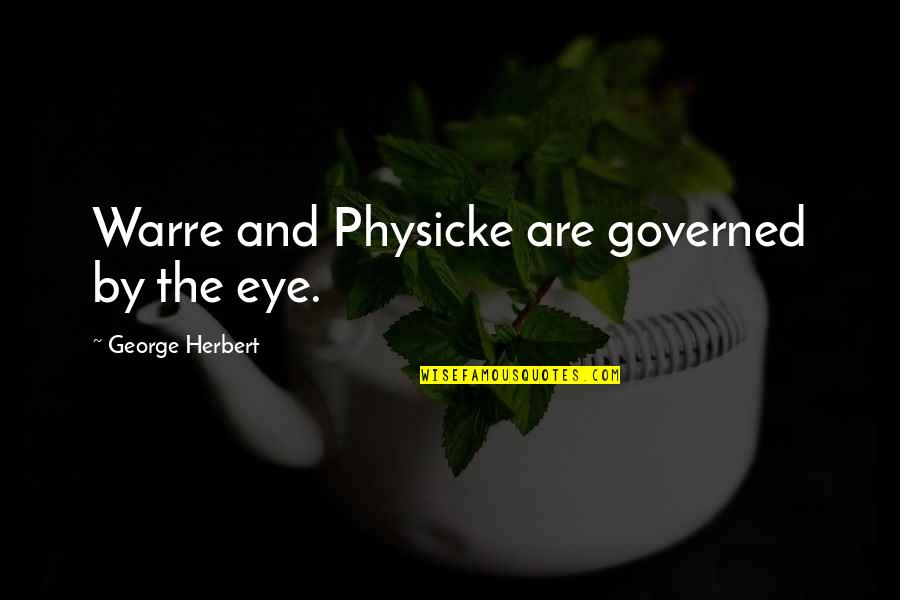 Warre and Physicke are governed by the eye.

~ George Herbert

WISEFAMOUSQUOTES.COM